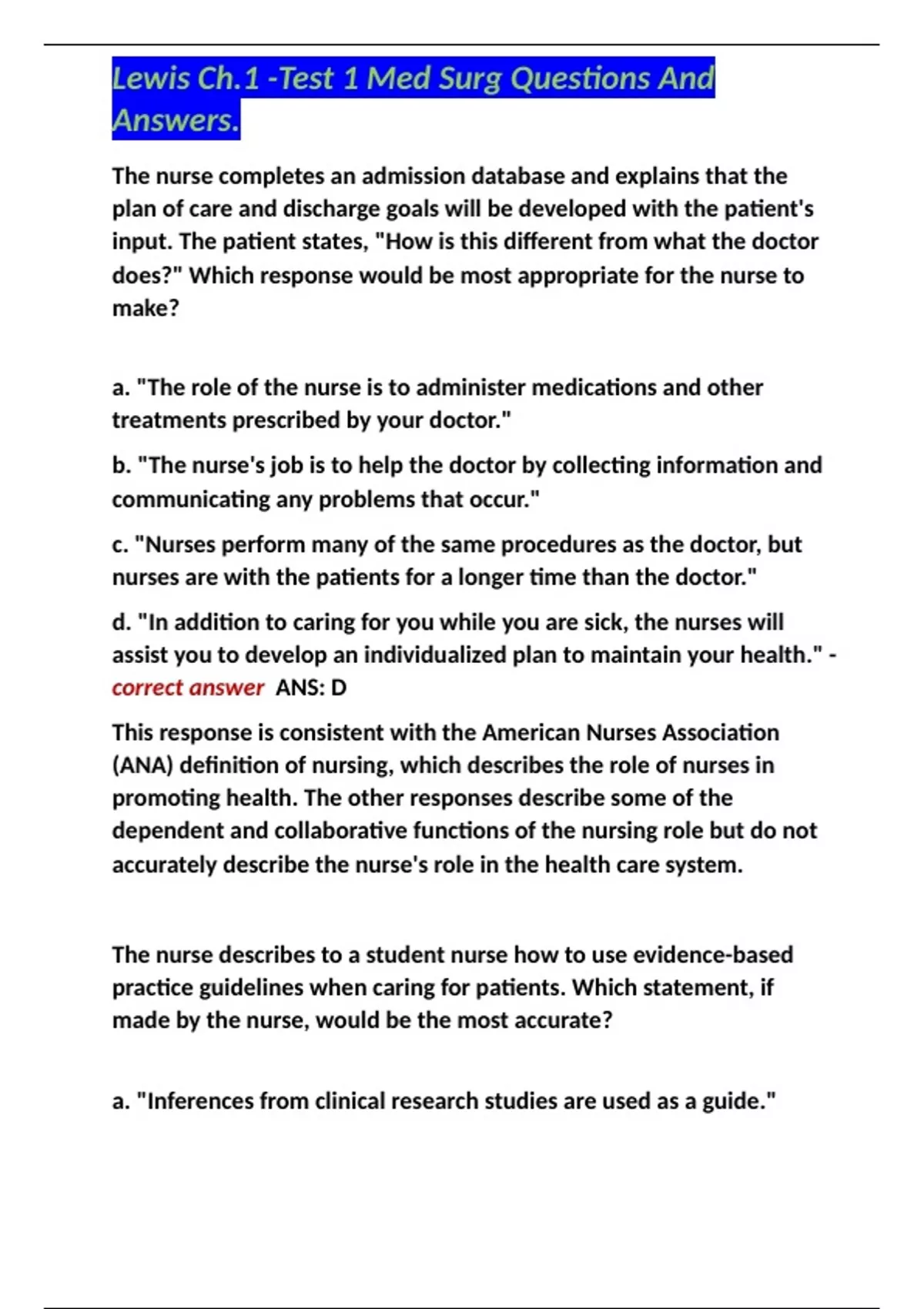 Lewis Ch.1 -Test 1 Med Surg Questions And Answers.

The nurse completes an admission database and explains that the plan of care and discharge goals will be developed with the patient's input. The patient states, "How is this different from what the doctor does?" Which response would be most appropriate for the nurse to make?

a. "The role of the nurse is to administer medications and other treatments prescribed by your doctor."

b. "The nurse's job is to help the doctor by collecting information and communicating any problems that occur."

c. "Nurses perform many of the same procedures as the doctor, but nurses are with the patients for a longer time than the doctor."

d. "In addition to caring for you while you are sick, the nurses will assist you to develop an individualized plan to maintain your health." - correct answer ANS: D

This response is consistent with the American Nurses Association (ANA) definition of nursing, which describes the role of nurses in promoting health. The other responses describe some of the dependent and collaborative functions of the nursing role but do not accurately describe the nurse's role in the health care system.

The nurse describes to a student nurse how to use evidence-based practice guidelines when caring for patients. Which statement, if made by the nurse, would be the most accurate?

a. "Inferences from clinical research studies are used as a guide."